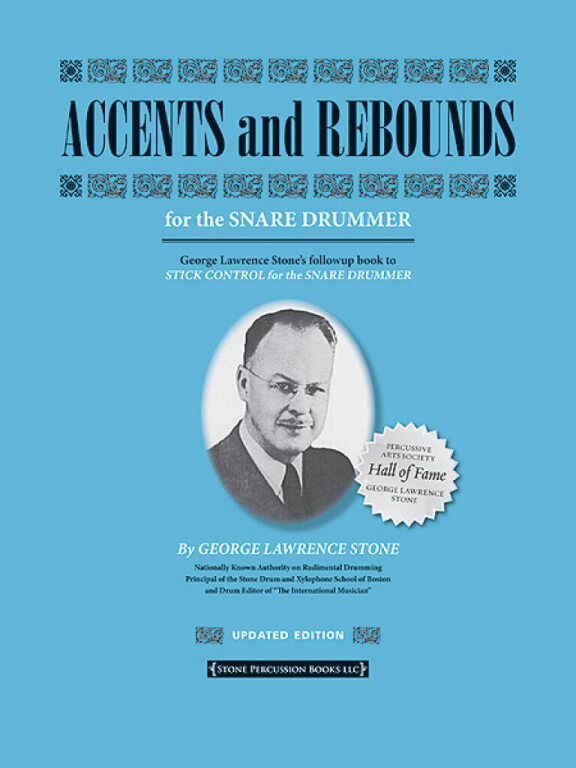 ACCENTS and REBOUNDS

for the SNARE DRUMMER

George Lawrence Stone's followup book to
STICK CONTROL for the SNARE DRUMMER

PERCUSSIVE ARTS SOCIETY
Hall of Fame
GEORGE LAWRENCE STONE

By GEORGE LAWRENCE STONE

Nationally Known Authority on Rudimental Drumming
Principal of the Stone Drum and Xylophone School of Boston
and Drum Editor of "The International Musician"

UPDATED EDITION

STONE PERCUSSION BOOKS LLC